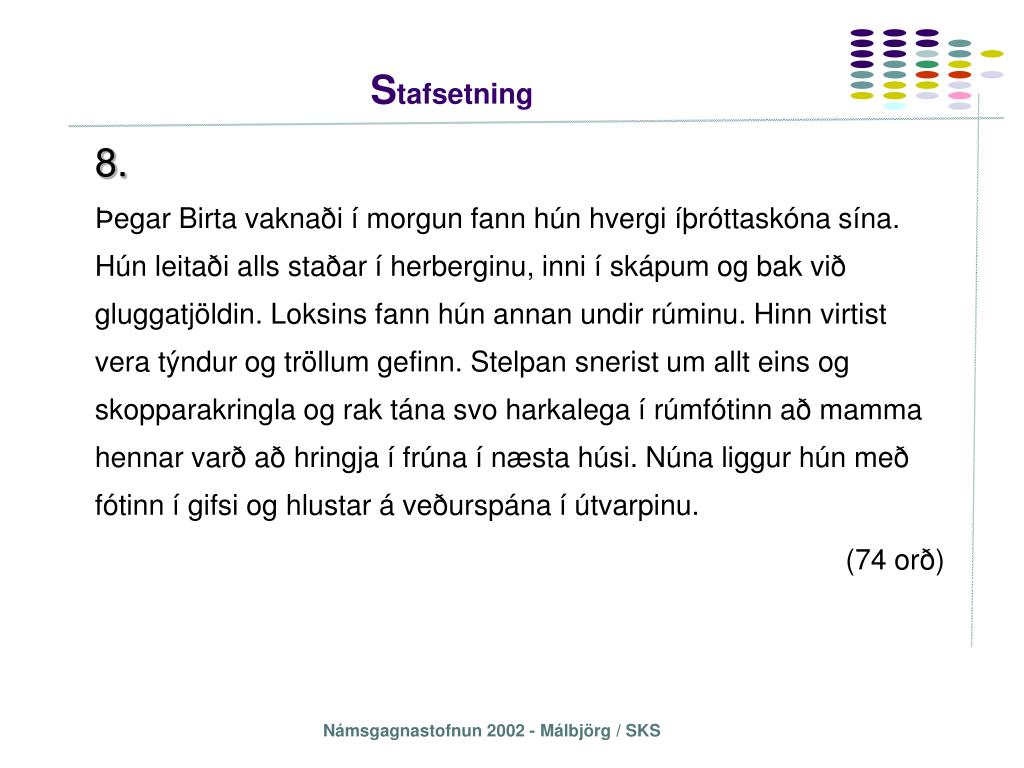 Stafsetning

8.

Þegar Birta vaknaði í morgun fann hún hvergi íþróttaskóna sína. Hún leitaði alls staðar í herberginu, inni í skápum og bak við gluggatjöldin. Loksins fann hún annan undir rúminu. Hinn virtist vera týndur og tröllum gefinn. Stelpan snerist um allt eins og skopparakringla og rak tána svo harkalega í rúmfótinn að mamma hennar varð að hringja í frúna í næsta húsi. Núna liggur hún með fótinn í gifsi og hlustar á veðurspána í útvarpinu.

(74 orð)

Námsgagnastofnun 2002 - Málbjörg / SKS